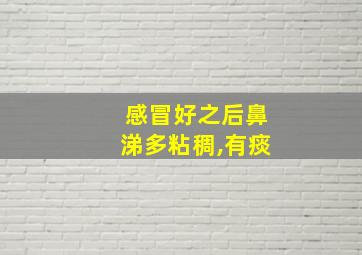 感冒好之后鼻涕多粘稠,有痰